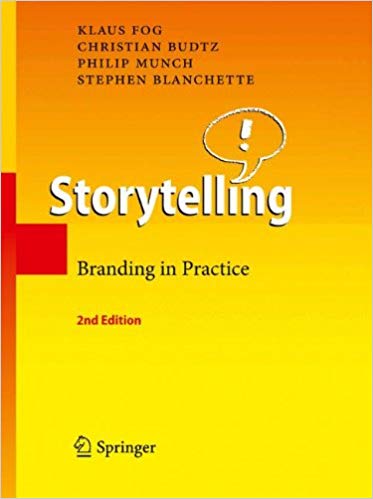 KLAUS FOG
CHRISTIAN BUDTZ
PHILIP MUNCH
STEPHEN BLANCHETTE

!

Storytelling

Branding in Practice

2nd Edition

Springer